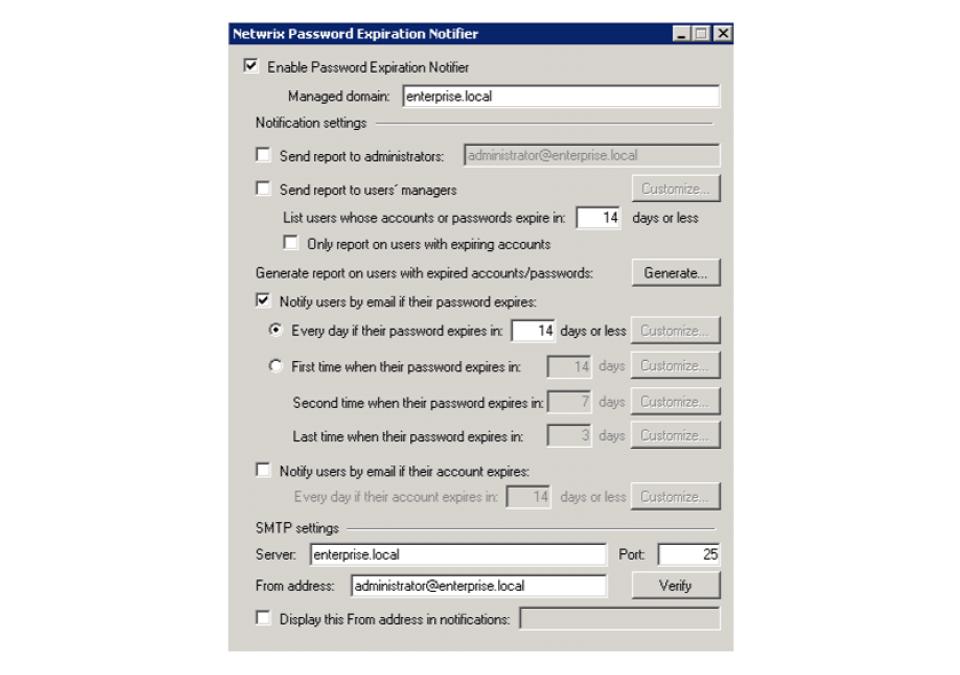 Netwrix Password Expiration Notifier

Enable Password Expiration Notifier

Managed domain: enterprise.local

Notification settings

Send report to administrators: administrator@enterprise.local

Send report to users´ managers Customize...

List users whose accounts or passwords expire in: 14 days or less

Only report on users with expiring accounts

Generate report on users with expired accounts/passwords: Generate...

Notify users by email if their password expires:

Every day if their password expires in: 14 days or less Customize...

First time when their password expires in: 14 days Customize...

Second time when their password expires in: 7 days Customize...

Last time when their password expires in: 3 days Customize...

Notify users by email if their account expires:

Every day if their account expires in: 14 days or less Customize...

SMTP settings

Server: enterprise.local Port: 25

From address: administrator@enterprise.local Verify

Display this From address in notifications: